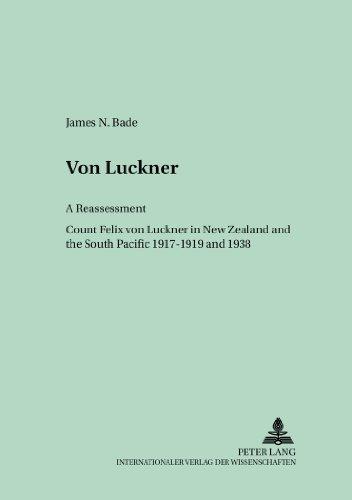 James N. Bade

Von Luckner

A Reassessment

Count Felix von Luckner in New Zealand and the South Pacific 1917-1919 and 1938

PETER LANG
INTERNATIONALER VERLAG DER WISSENSCHAFTEN